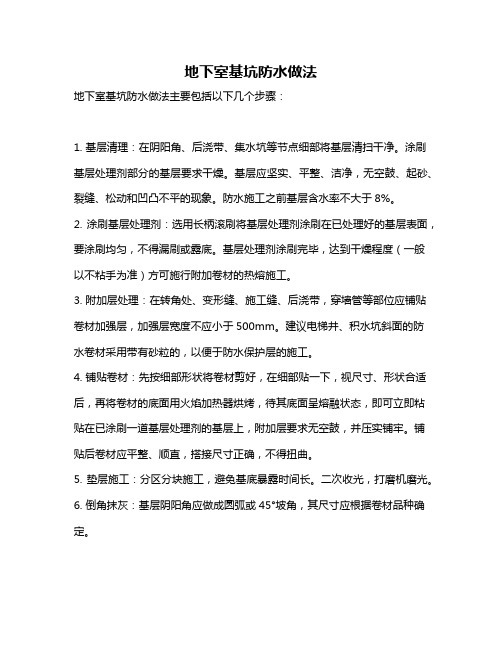 地下室基坑防水做法

地下室基坑防水做法主要包括以下几个步骤：

1. 基层清理：在阴阳角、后浇带、集水坑等节点细部将基层清扫干净。涂刷基层处理剂部分的基层要求干燥。基层应坚实、平整、洁净，无空鼓、起砂、裂缝、松动和凹凸不平的现象。防水施工之前基层含水率不大于 8%。

2. 涂刷基层处理剂：选用长柄滚刷将基层处理剂涂刷在已处理好的基层表面，要涂刷均匀，不得漏刷或露底。基层处理剂涂刷完毕，达到干燥程度（一般以不粘手为准）方可施行附加卷材的热熔施工。

3. 附加层处理：在转角处、变形缝、施工缝、后浇带，穿墙管等部位应铺贴卷材加强层，加强层宽度不应小于 500mm。建议电梯井、积水坑斜面的防水卷材采用带有砂粒的，以便于防水保护层的施工。

4. 铺贴卷材：先按细部形状将卷材剪好，在细部贴一下，视尺寸、形状合适后，再将卷材的底面用火焰加热器烘烤，待其底面呈熔融状态，即可立即粘贴在已涂刷一道基层处理剂的基层上，附加层要求无空鼓，并压实铺牢。铺贴后卷材应平整、顺直，搭接尺寸正确，不得扭曲。

5. 垫层施工：分区分块施工，避免基底暴露时间长。二次收光，打磨机磨光。

6. 倒角抹灰：基层阴阳角应做成圆弧或 45°坡角，其尺寸应根据卷材品种确定。